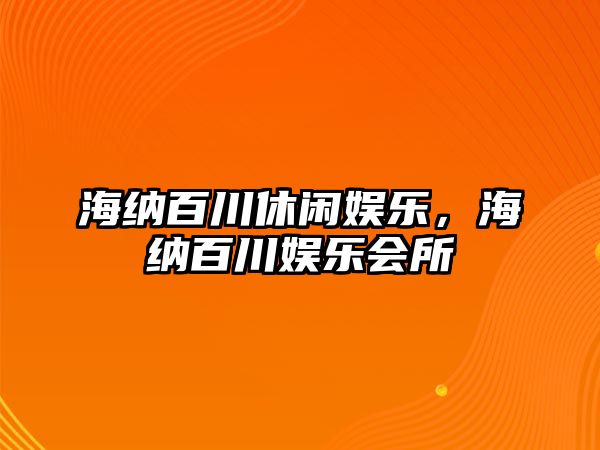 海纳百川休闲娱乐，海纳百川娱乐会所